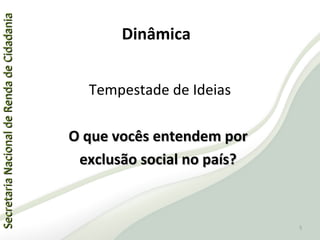 Secretaria Nacional de Renda de Cidadania

Dinâmica

Tempestade de Ideias

O que vocês entendem por exclusão social no país?